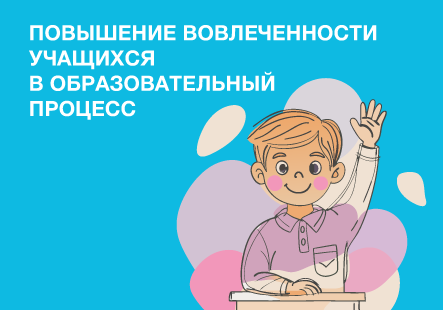 ПОВЫШЕНИЕ ВОВЛЕЧЕННОСТИ УЧАЩИХСЯ В ОБРАЗОВАТЕЛЬНЫЙ ПРОЦЕСС